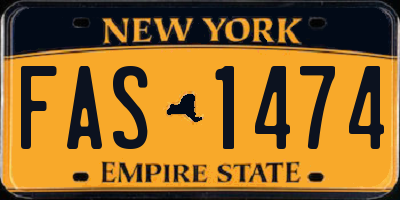 NEW YORK

FAS 1474

EMPIRE STATE